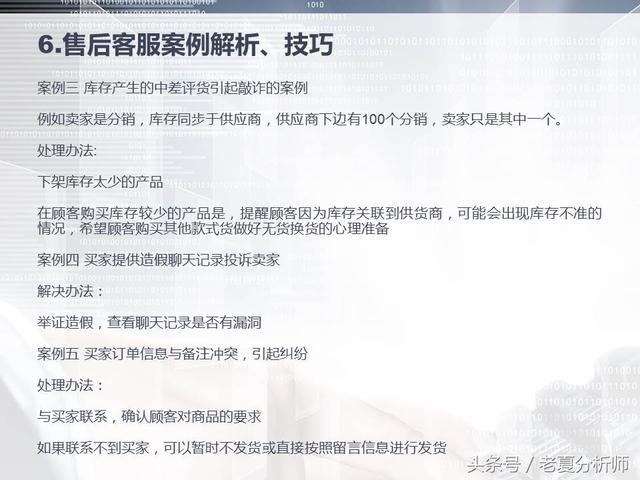 6.售后客服案例解析、技巧

案例三 库存产生的中差评货引起敲诈的案例

例如卖家是分销，库存同步于供应商，供应商下边有100个分销，卖家只是其中一个。

处理办法:

下架库存太少的产品

在顾客购买库存较少的产品是，提醒顾客因为库存关联到供货商，可能会出现库存不准的情况，希望顾客购买其他款式货做好无货换货的心理准备

案例四 买家提供造假聊天记录投诉卖家

解决办法：

举证造假，查看聊天记录是否有漏洞

案例五 买家订单信息与备注冲突，引起纠纷

处理办法：

与买家联系，确认顾客对商品的要求

如果联系不到买家，可以暂时不发货或直接按照留言信息进行发货

头条号 / 老夏分析师